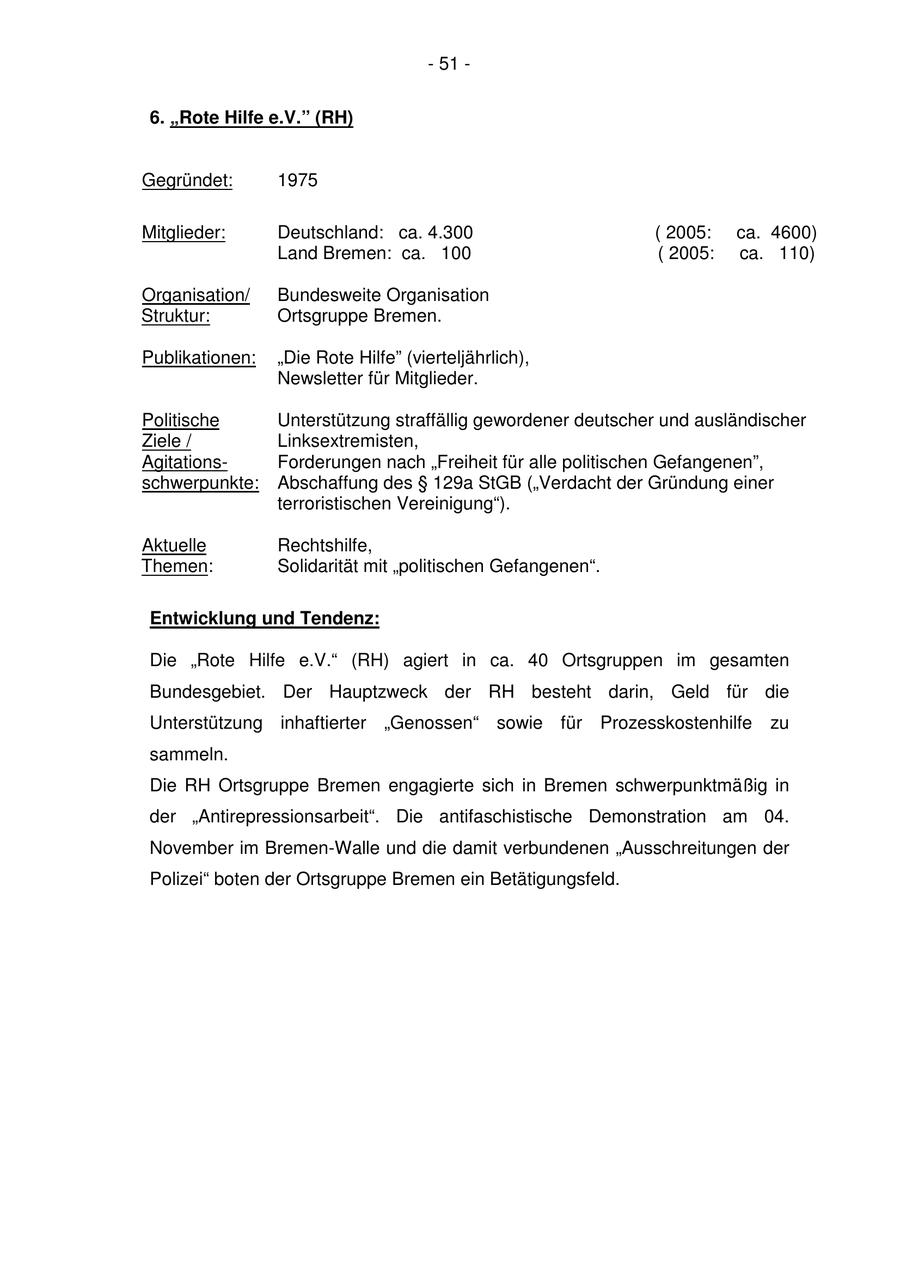 - 51 -

6. „Rote Hilfe e.V.” (RH)

Gegründet: 1975

Mitglieder: Deutschland: ca. 4.300 ( 2005: ca. 4600)
Land Bremen: ca. 100 ( 2005: ca. 110)

Organisation/ Struktur: Bundesweite Organisation
Ortsgruppe Bremen.

Publikationen: „Die Rote Hilfe” (vierteljährlich),
Newsletter für Mitglieder.

Politische Ziele / Agitations-schwerpunkte: Unterstützung straffällig gewordener deutscher und ausländischer Linksextremisten,
Forderungen nach „Freiheit für alle politischen Gefangenen”,
Abschaffung des § 129a StGB („Verdacht der Gründung einer terroristischen Vereinigung“).

Aktuelle Themen: Rechtshilfe,
Solidarität mit „politischen Gefangenen“.

Entwicklung und Tendenz:

Die „Rote Hilfe e.V.“ (RH) agiert in ca. 40 Ortsgruppen im gesamten Bundesgebiet. Der Hauptzweck der RH besteht darin, Geld für die Unterstützung inhaftierter „Genossen“ sowie für Prozesskostenhilfe zu sammeln.
Die RH Ortsgruppe Bremen engagierte sich in Bremen schwerpunktmäßig in der „Antirepressionsarbeit“. Die antifaschistische Demonstration am 04. November im Bremen-Walle und die damit verbundenen „Ausschreitungen der Polizei“ boten der Ortsgruppe Bremen ein Betätigungsfeld.